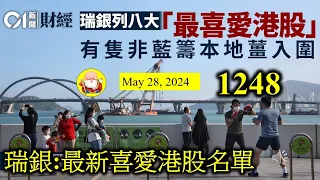 01 新聞 財經

瑞銀列八大「最喜愛港股」
有隻非藍籌本地薑入圍

May 28, 2024

1248

瑞銀:最新喜愛港股名單